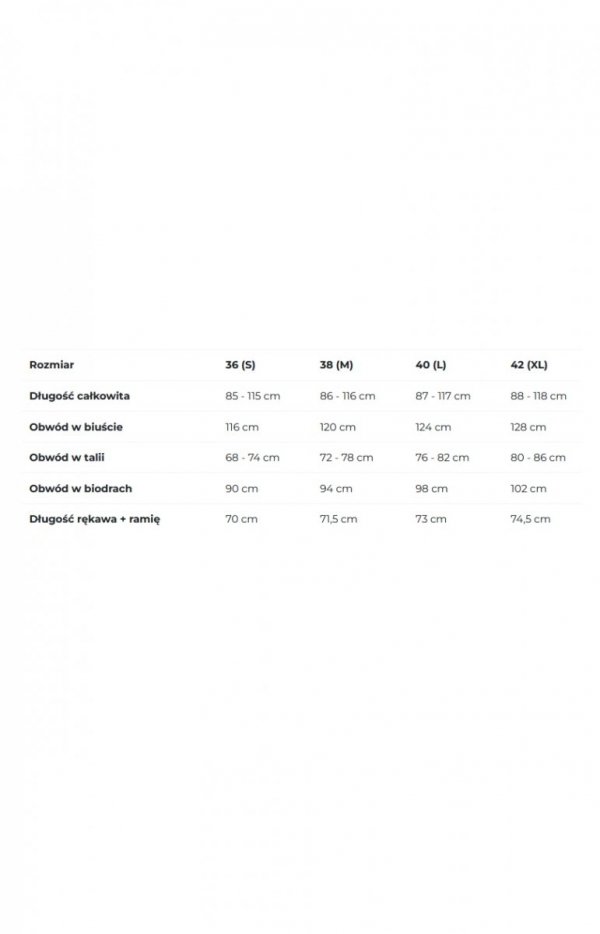 | Rozmiar | 36 (S) | 38 (M) | 40 (L) | 42 (XL) |
|---|---|---|---|---|
| Długość całkowita | 85 - 115 cm | 86 - 116 cm | 87 - 117 cm | 88 - 118 cm |
| Obwód w biuście | 116 cm | 120 cm | 124 cm | 128 cm |
| Obwód w talii | 68 - 74 cm | 72 - 78 cm | 76 - 82 cm | 80 - 86 cm |
| Obwód w biodrach | 90 cm | 94 cm | 98 cm | 102 cm |
| Długość rękawa + ramię | 70 cm | 71,5 cm | 73 cm | 74,5 cm |